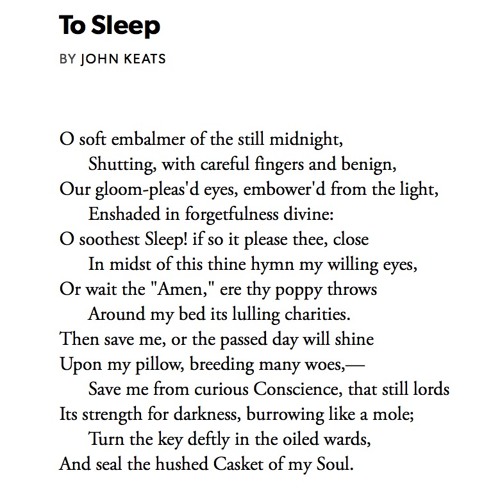 To Sleep

BY JOHN KEATS

O soft embalmer of the still midnight,
Shutting, with careful fingers and benign,
Our gloom-pleas'd eyes, embower'd from the light,
Enshaded in forgetfulness divine:
O soothest Sleep! if so it please thee, close
In midst of this thine hymn my willing eyes,
Or wait the "Amen," ere thy poppy throws
Around my bed its lulling charities.
Then save me, or the passed day will shine
Upon my pillow, breeding many woes,—
Save me from curious Conscience, that still lords
Its strength for darkness, burrowing like a mole;
Turn the key deftly in the oiled wards,
And seal the hushed Casket of my Soul.